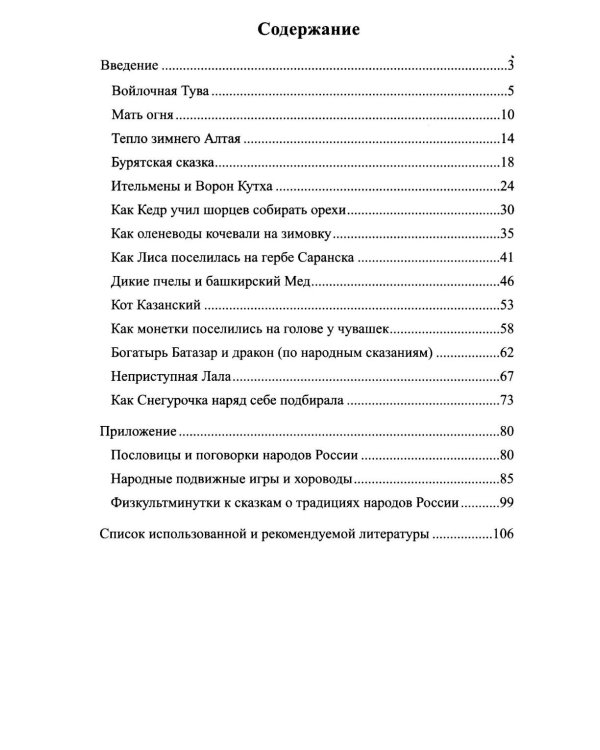 Содержание

Введение 3

Войлочная Тува 5

Мать огня 10

Тепло зимнего Алтая 14

Бурятская сказка 18

Ительмены и Ворон Кутха 24

Как Кедр учил шорцев собирать орехи 30

Как оленеводы кочевали на зимовку 35

Как Лиса поселилась на гербе Саранска 41

Дикие пчелы и башкирский Мед 46

Кот Казанский 53

Как монетки поселились на голове у чувашек 58

Богатырь Батазар и дракон (по народным сказаниям) 62

Неприступная Лала 67

Как Снегурочка наряд себе подбирала 73

Приложение 80

Пословицы и поговорки народов России 80

Народные подвижные игры и хороводы 85

Физкультминутки к сказкам о традициях народов России 99

Список использованной и рекомендуемой литературы 106